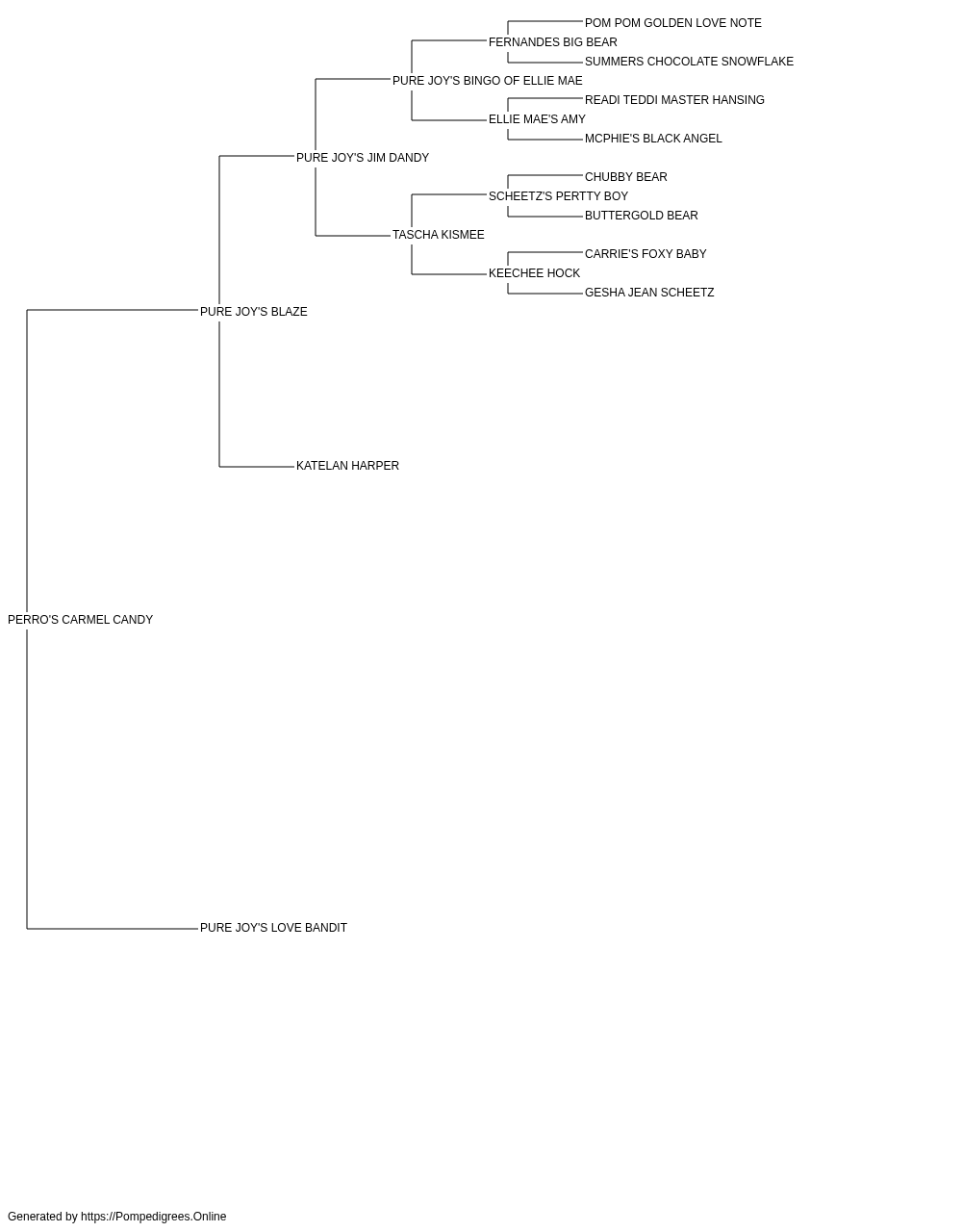 POM POM GOLDEN LOVE NOTE
FERNANDES BIG BEAR
SUMMERS CHOCOLATE SNOWFLAKE
PURE JOY'S BINGO OF ELLIE MAE
READI TEDDI MASTER HANSING
ELLIE MAE'S AMY
MCPHIE'S BLACK ANGEL
PURE JOY'S JIM DANDY
CHUBBY BEAR
SCHEETZ'S PERTTY BOY
BUTTERGOLD BEAR
TASCHA KISMEE
CARRIE'S FOXY BABY
KEECHEE HOCK
GESHA JEAN SCHEETZ
PURE JOY'S BLAZE
KATELAN HARPER
PERRO'S CARMEL CANDY
PURE JOY'S LOVE BANDIT

Generated by https://Pompedigrees.Online